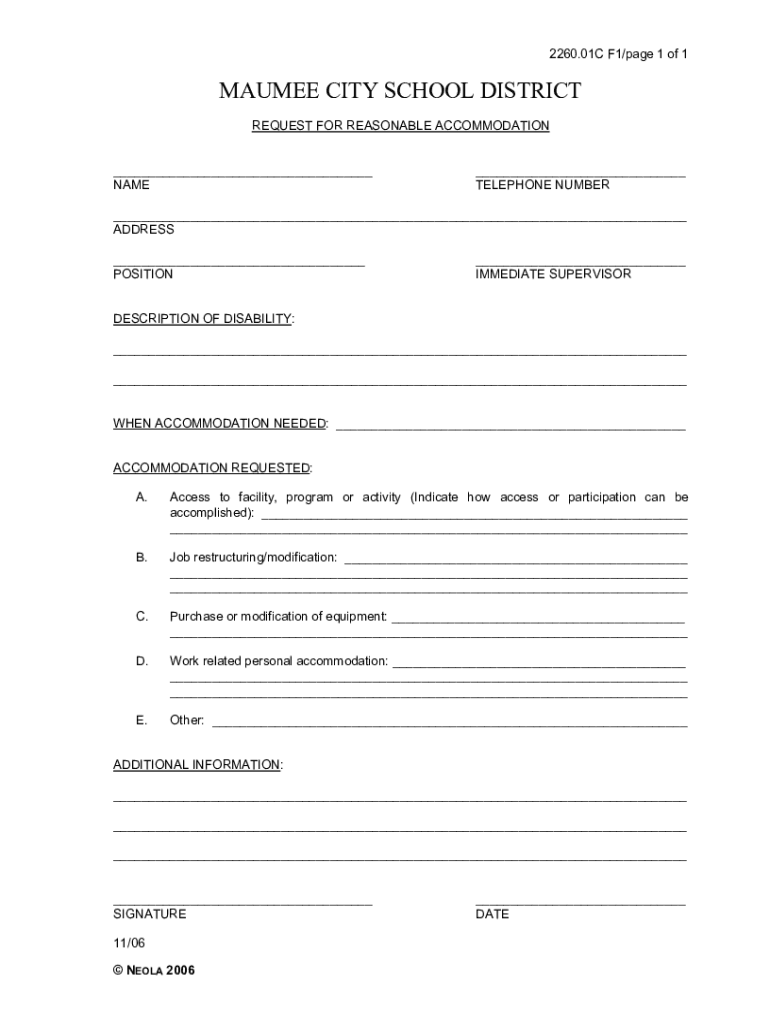 2260.01C F1/page 1 of 1

MAUMEE CITY SCHOOL DISTRICT

REQUEST FOR REASONABLE ACCOMMODATION

NAME

TELEPHONE NUMBER

ADDRESS

POSITION

IMMEDIATE SUPERVISOR

DESCRIPTION OF DISABILITY:

WHEN ACCOMMODATION NEEDED:

ACCOMMODATION REQUESTED:

A. Access to facility, program or activity (Indicate how access or participation can be accomplished):

B. Job restructuring/modification:

C. Purchase or modification of equipment:

D. Work related personal accommodation:

E. Other:

ADDITIONAL INFORMATION:

SIGNATURE

DATE

11/06

© NEOLA 2006